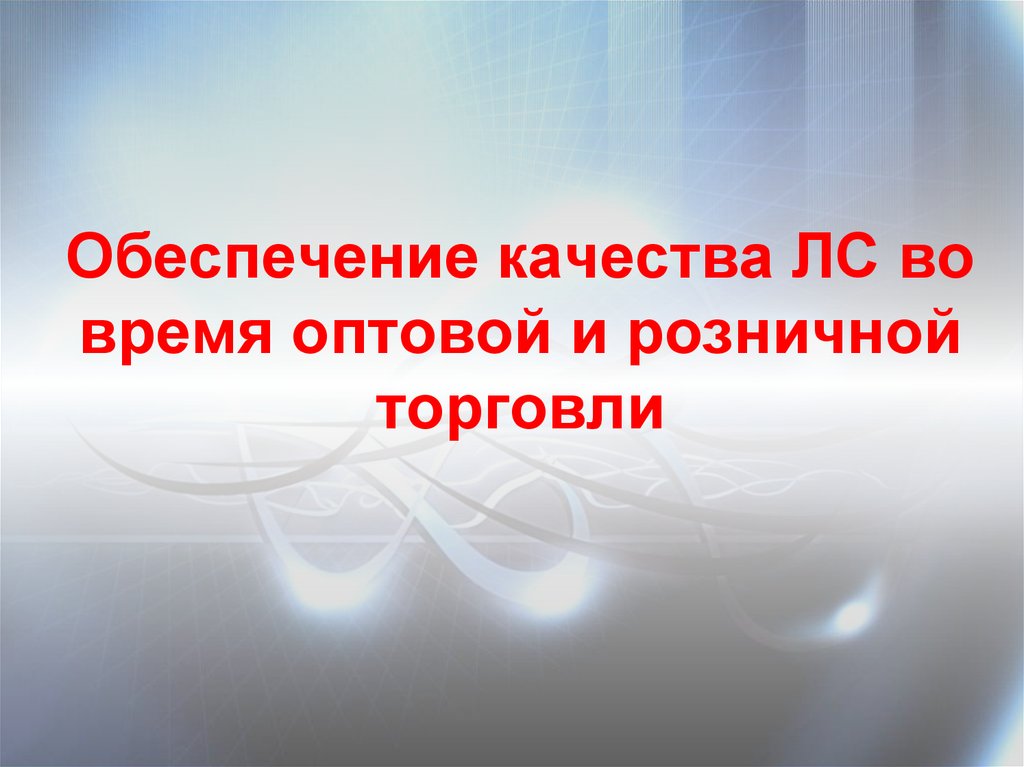 Обеспечение качества ЛС во время оптовой и розничной торговли